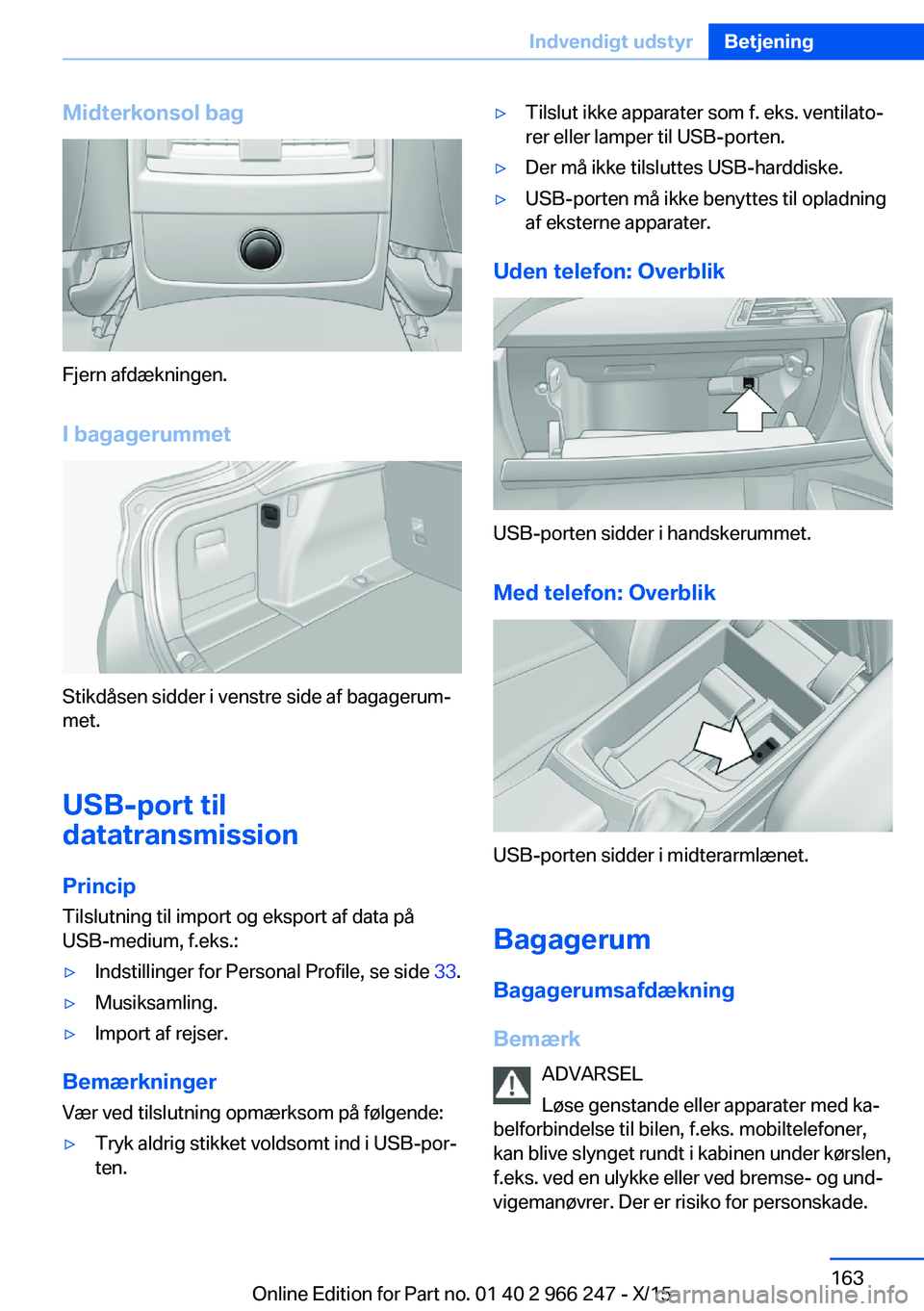 Indvendigt udstyr Betjening

Midterkonsol bag

Fjern afdækningen.

I bagagerummet

Stikdåsen sidder i venstre side af bagagerummet.

USB-port til datatransmission

Princip

Tilslutning til import og eksport af data på USB-medium, f.eks.:

▷ Indstillinger for Personal Profile, se side 33.

▷ Musiksamling.

▷ Import af rejser.

Bemærkninger

Vær ved tilslutning opmærksom på følgende:

▷ Tryk aldrig stikket voldsomt ind i USB-porten.

▷ Tilslut ikke apparater som f. eks. ventilatorer eller lamper til USB-porten.

▷ Der må ikke tilsluttes USB-harddiske.

▷ USB-porten må ikke benyttes til opladning af eksterne apparater.

Uden telefon: Overblik

USB-porten sidder i handskerummet.

Med telefon: Overblik

USB-porten sidder i midterarmlænet.

Bagagerum

Bagagerumsafdækning

Bemærk

ADVARSEL

Løse genstande eller apparater med kabelforbindelse til bilen, f.eks. mobiltelefoner, kan blive slynget rundt i kabinen under kørslen, f.eks. ved en ulykke eller ved bremse- og undvigemanøvrer. Der er risiko for personskade.

163

Online Edition for Part no. 01 40 2 966 247 - X/15

carmanualsonline.info